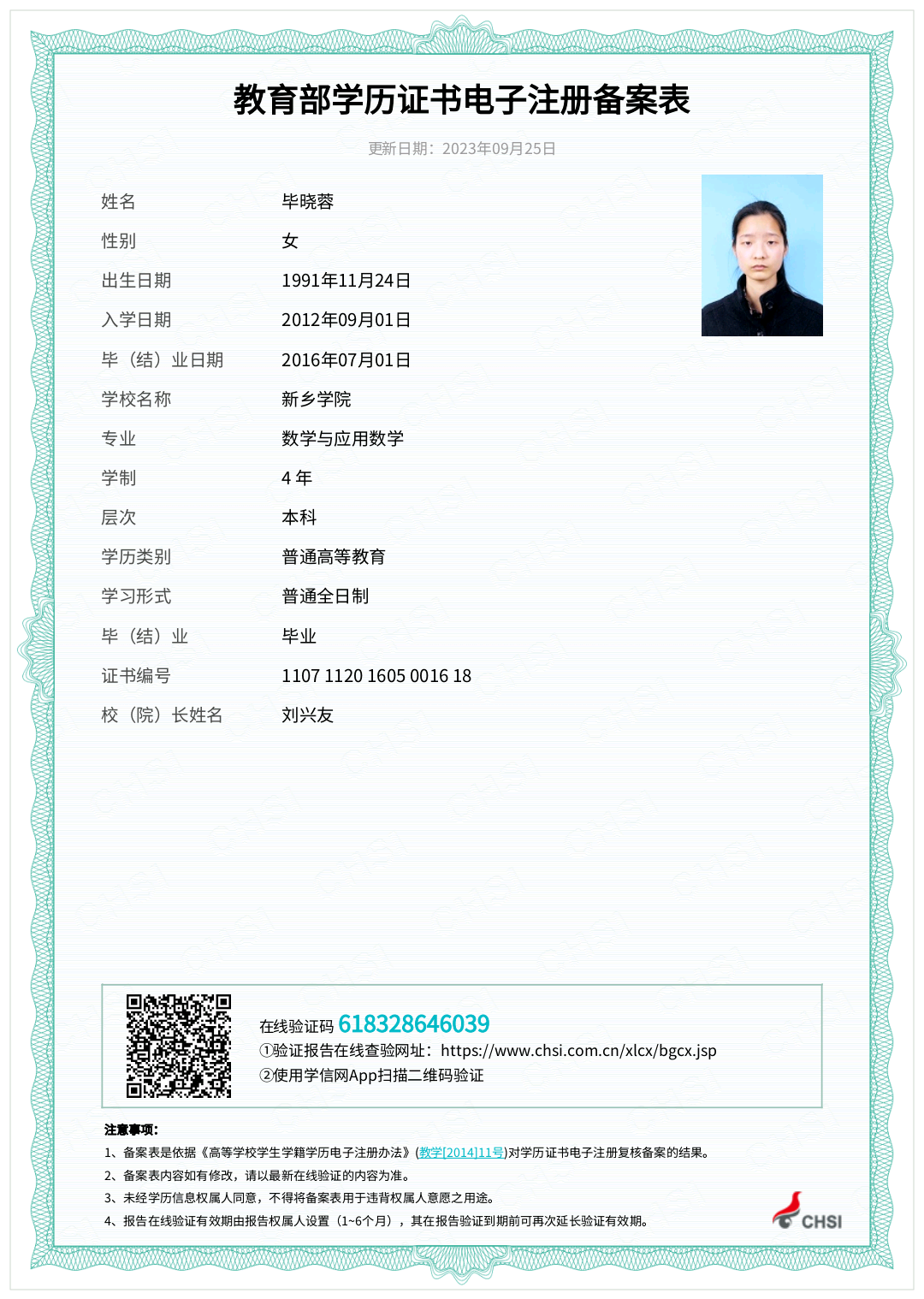 教育部学历证书电子注册备案表

更新日期：2023年09月25日

| 姓名 | 毕晓蓉 |
|---|---|
| 性别 | 女 |
| 出生日期 | 1991年11月24日 |
| 入学日期 | 2012年09月01日 |
| 毕（结）业日期 | 2016年07月01日 |
| 学校名称 | 新乡学院 |
| 专业 | 数学与应用数学 |
| 学制 | 4 年 |
| 层次 | 本科 |
| 学历类别 | 普通高等教育 |
| 学习形式 | 普通全日制 |
| 毕（结）业 | 毕业 |
| 证书编号 | 1107 1120 1605 0016 18 |
| 校（院）长姓名 | 刘兴友 |

在线验证码 618328646039
①验证报告在线查验网址：https://www.chsi.com.cn/xlcx/bgcx.jsp
②使用学信网App扫描二维码验证

注意事项：
1、备案表是依据《高等学校学生学籍学历电子注册办法》(教学[2014]11号)对学历证书电子注册复核备案的结果。
2、备案表内容如有修改，请以最新在线验证的内容为准。
3、未经学历信息权属人同意，不得将备案表用于违背权属人意愿之用途。
4、报告在线验证有效期由报告权属人设置（1~6个月），其在报告验证到期前可再次延长验证有效期。

CHSI